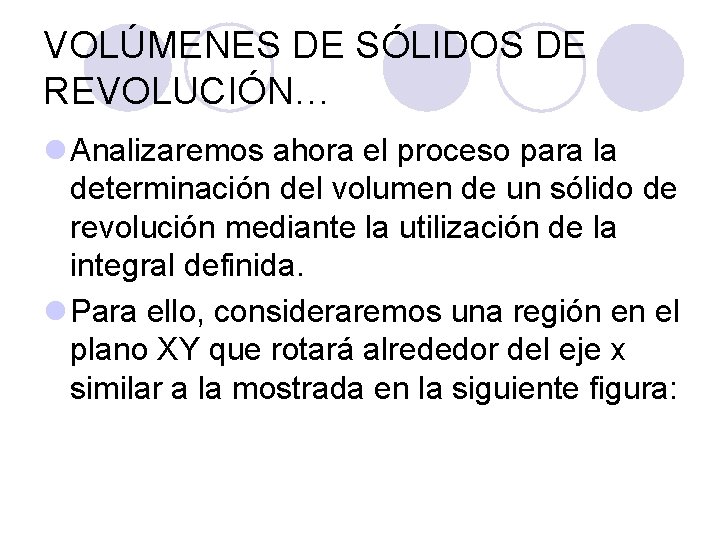 VOLÚMENES DE SÓLIDOS DE REVOLUCIÓN…

Analizaremos ahora el proceso para la determinación del volumen de un sólido de revolución mediante la utilización de la integral definida.

Para ello, consideraremos una región en el plano XY que rotará alrededor del eje x similar a la mostrada en la siguiente figura: